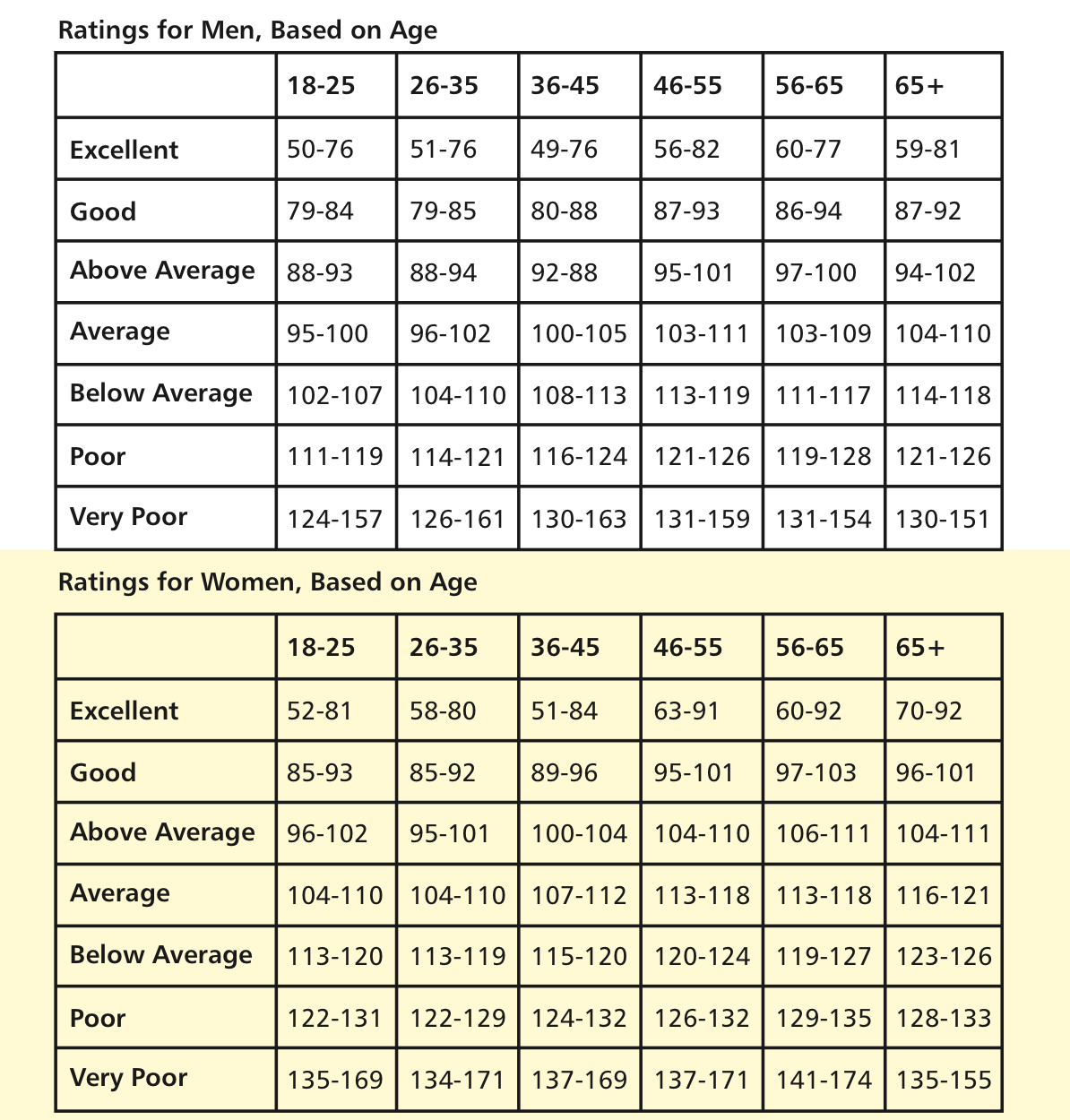 Ratings for Men, Based on Age

| | 18-25 | 26-35 | 36-45 | 46-55 | 56-65 | 65+ |
|---|---|---|---|---|---|---|
| Excellent | 50-76 | 51-76 | 49-76 | 56-82 | 60-77 | 59-81 |
| Good | 79-84 | 79-85 | 80-88 | 87-93 | 86-94 | 87-92 |
| Above Average | 88-93 | 88-94 | 92-88 | 95-101 | 97-100 | 94-102 |
| Average | 95-100 | 96-102 | 100-105 | 103-111 | 103-109 | 104-110 |
| Below Average | 102-107 | 104-110 | 108-113 | 113-119 | 111-117 | 114-118 |
| Poor | 111-119 | 114-121 | 116-124 | 121-126 | 119-128 | 121-126 |
| Very Poor | 124-157 | 126-161 | 130-163 | 131-159 | 131-154 | 130-151 |

Ratings for Women, Based on Age

| | 18-25 | 26-35 | 36-45 | 46-55 | 56-65 | 65+ |
|---|---|---|---|---|---|---|
| Excellent | 52-81 | 58-80 | 51-84 | 63-91 | 60-92 | 70-92 |
| Good | 85-93 | 85-92 | 89-96 | 95-101 | 97-103 | 96-101 |
| Above Average | 96-102 | 95-101 | 100-104 | 104-110 | 106-111 | 104-111 |
| Average | 104-110 | 104-110 | 107-112 | 113-118 | 113-118 | 116-121 |
| Below Average | 113-120 | 113-119 | 115-120 | 120-124 | 119-127 | 123-126 |
| Poor | 122-131 | 122-129 | 124-132 | 126-132 | 129-135 | 128-133 |
| Very Poor | 135-169 | 134-171 | 137-169 | 137-171 | 141-174 | 135-155 |